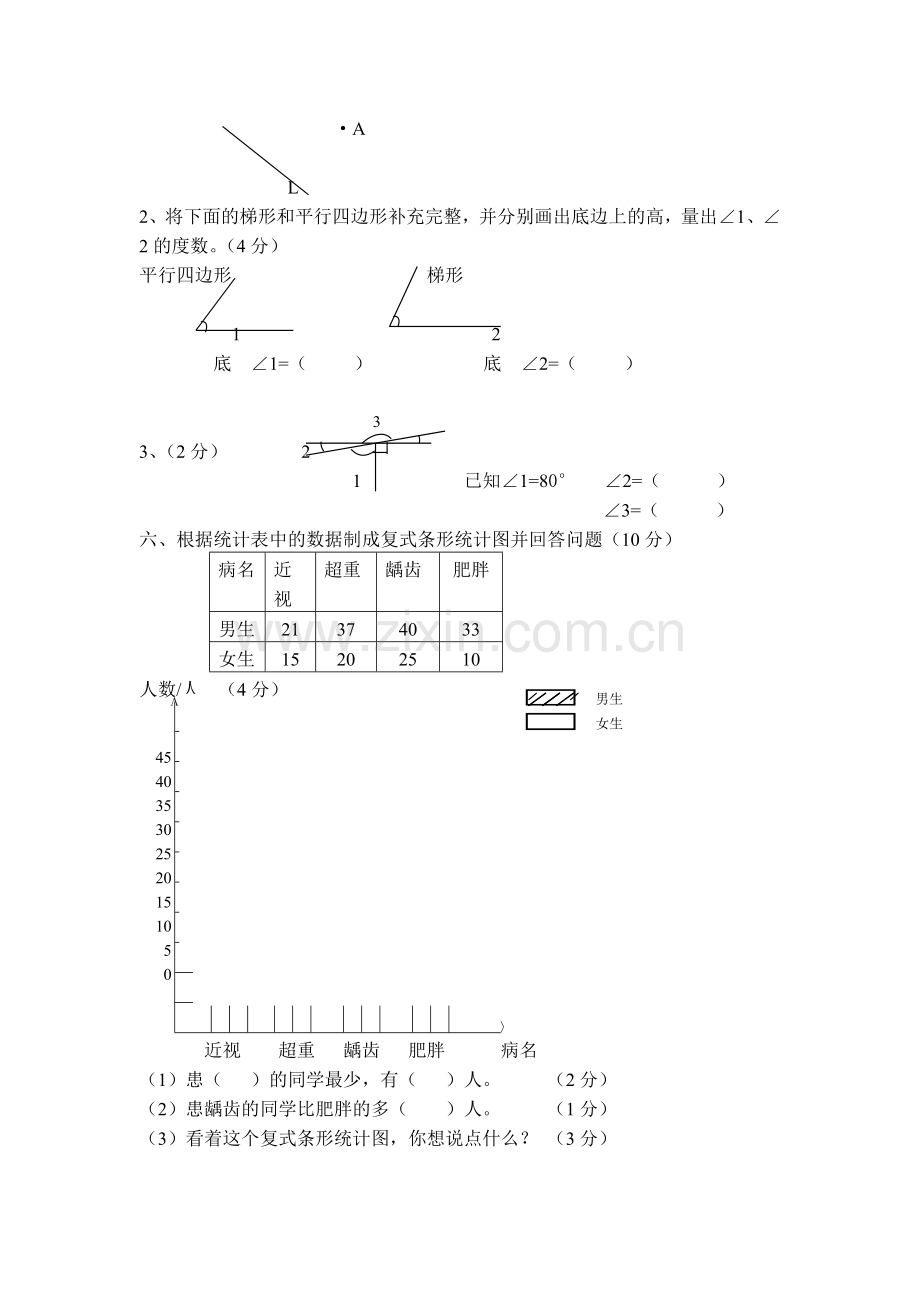 • A

L

2、将下面的梯形和平行四边形补充完整，并分别画出底边上的高，量出∠1、∠2的度数。（4分）

平行四边形

1

底 ∠1=（ ）

梯形

2

底 ∠2=（ ）

3、（2分）

3

2

1

已知∠1=80°

∠2=（ ）

∠3=（ ）

六、根据统计表中的数据制成复式条形统计图并回答问题（10分）

| 病名 | 近视 | 超重 | 龋齿 | 肥胖 |
|---|---|---|---|---|
| 男生 | 21 | 37 | 40 | 33 |
| 女生 | 15 | 20 | 25 | 10 |

人数/人 （4分）

男生

女生

45
40
35
30
25
20
15
10
5
0

近视 超重 龋齿 肥胖 病名

（1）患（ ）的同学最少，有（ ）人。 （2分）

（2）患龋齿的同学比肥胖的多（ ）人。 （1分）

（3）看着这个复式条形统计图，你想说点什么？ （3分）

www.zixin.com.cn